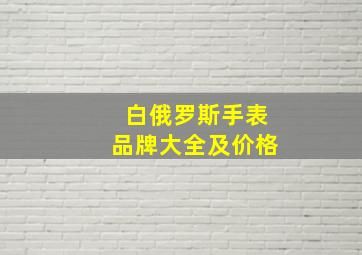 白俄罗斯手表
品牌大全及价格